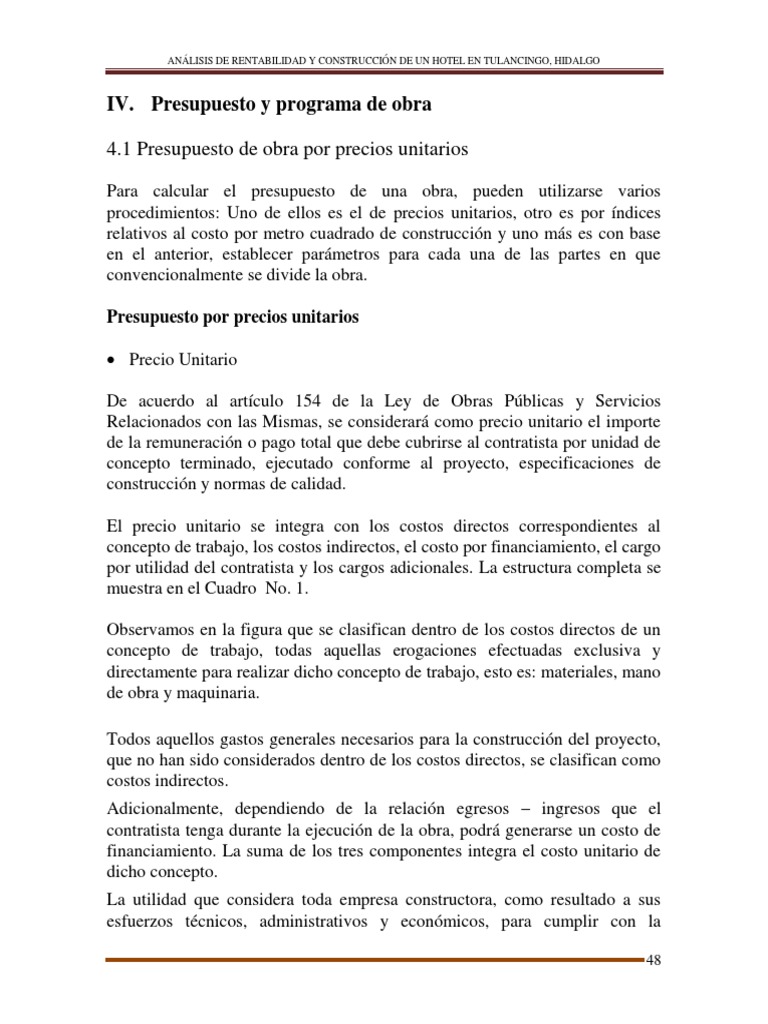 ANÁLISIS DE RENTABILIDAD Y CONSTRUCCIÓN DE UN HOTEL EN TULANCINGO, HIDALGO

IV. Presupuesto y programa de obra

4.1 Presupuesto de obra por precios unitarios

Para calcular el presupuesto de una obra, pueden utilizarse varios procedimientos: Uno de ellos es el de precios unitarios, otro es por índices relativos al costo por metro cuadrado de construcción y uno más es con base en el anterior, establecer parámetros para cada una de las partes en que convencionalmente se divide la obra.

Presupuesto por precios unitarios

• Precio Unitario

De acuerdo al artículo 154 de la Ley de Obras Públicas y Servicios Relacionados con las Mismas, se considerará como precio unitario el importe de la remuneración o pago total que debe cubrirse al contratista por unidad de concepto terminado, ejecutado conforme al proyecto, especificaciones de construcción y normas de calidad.

El precio unitario se integra con los costos directos correspondientes al concepto de trabajo, los costos indirectos, el costo por financiamiento, el cargo por utilidad del contratista y los cargos adicionales. La estructura completa se muestra en el Cuadro No. 1.

Observamos en la figura que se clasifican dentro de los costos directos de un concepto de trabajo, todas aquellas erogaciones efectuadas exclusiva y directamente para realizar dicho concepto de trabajo, esto es: materiales, mano de obra y maquinaria.

Todos aquellos gastos generales necesarios para la construcción del proyecto, que no han sido considerados dentro de los costos directos, se clasifican como costos indirectos.

Adicionalmente, dependiendo de la relación egresos – ingresos que el contratista tenga durante la ejecución de la obra, podrá generarse un costo de financiamiento. La suma de los tres componentes integra el costo unitario de dicho concepto.

La utilidad que considera toda empresa constructora, como resultado a sus esfuerzos técnicos, administrativos y económicos, para cumplir con la

48